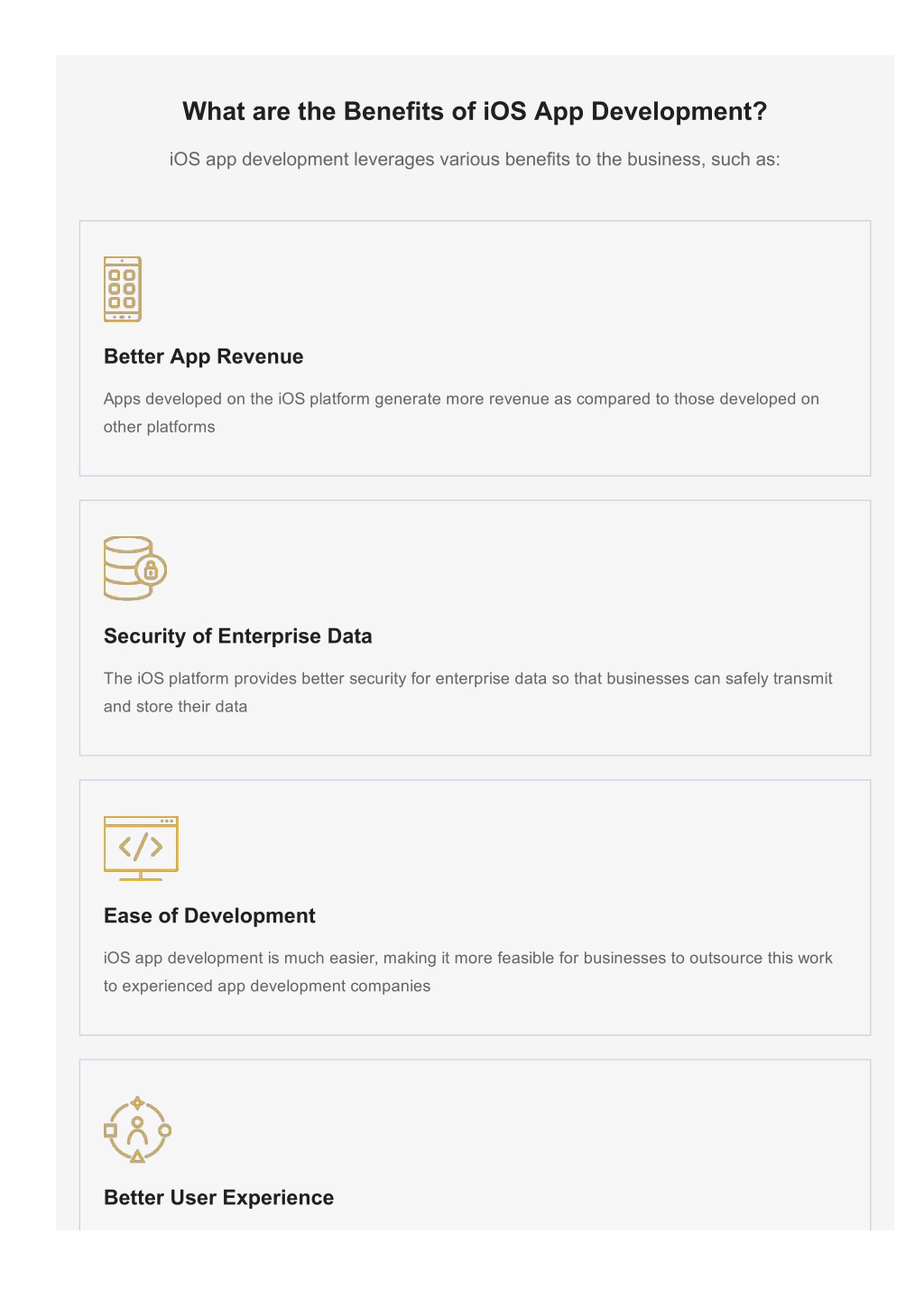 What are the Benefits of iOS App Development?

iOS app development leverages various benefits to the business, such as:

Better App Revenue

Apps developed on the iOS platform generate more revenue as compared to those developed on other platforms

Security of Enterprise Data

The iOS platform provides better security for enterprise data so that businesses can safely transmit and store their data

Ease of Development

iOS app development is much easier, making it more feasible for businesses to outsource this work to experienced app development companies

Better User Experience